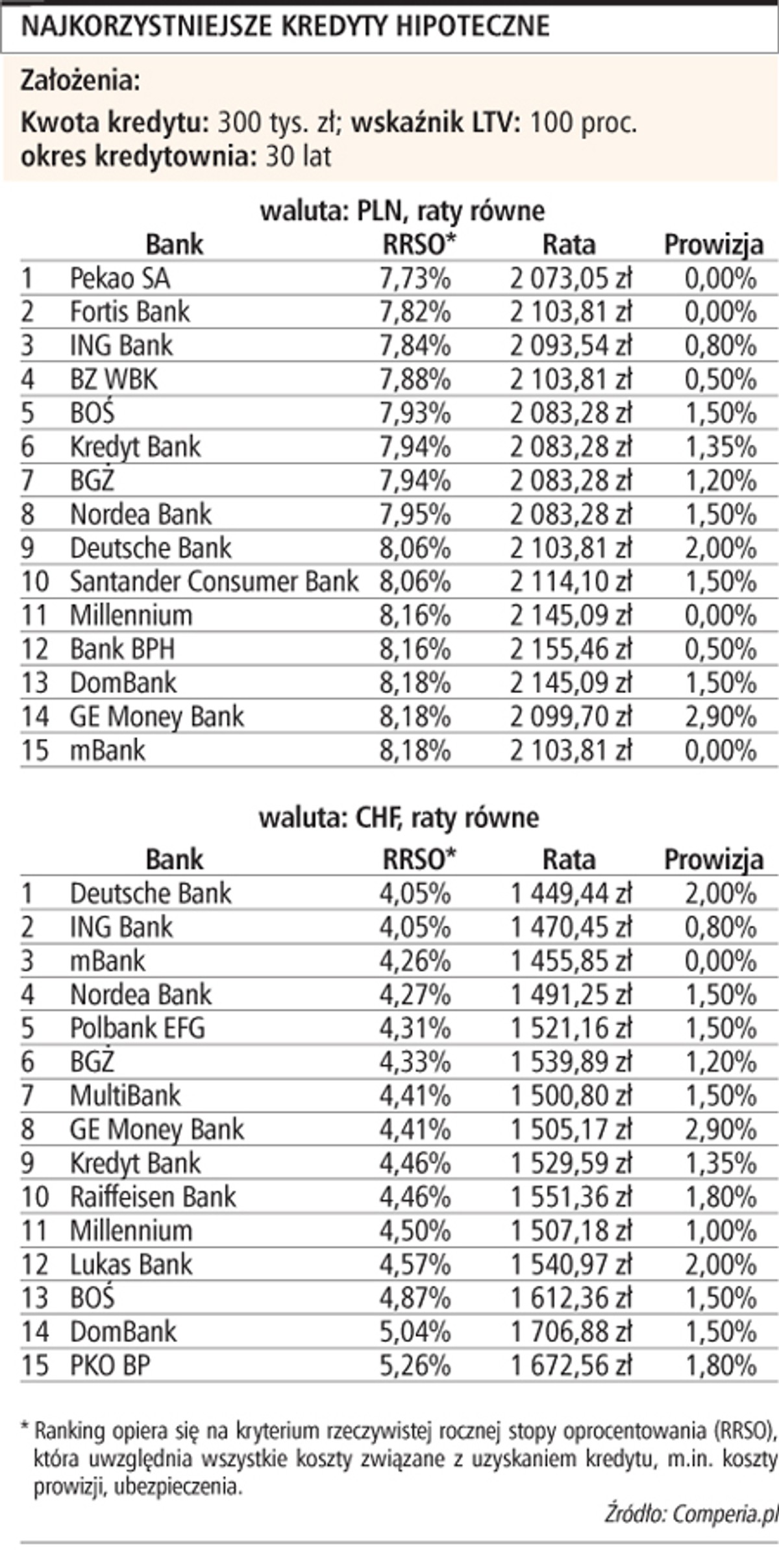 NAJKORZYSTNIEJSZE KREDYTY HIPOTECZNE

Założenia:

Kwota kredytu: 300 tys. zł; wskaźnik LTV: 100 proc. okres kredytownia: 30 lat

waluta: PLN, raty równe

| | Bank | RRSO* | Rata | Prowizja |
|---|---|---|---|---|
| 1 | Pekao SA | 7,73% | 2 073,05 zł | 0,00% |
| 2 | Fortis Bank | 7,82% | 2 103,81 zł | 0,00% |
| 3 | ING Bank | 7,84% | 2 093,54 zł | 0,80% |
| 4 | BZ WBK | 7,88% | 2 103,81 zł | 0,50% |
| 5 | BOŚ | 7,93% | 2 083,28 zł | 1,50% |
| 6 | Kredyt Bank | 7,94% | 2 083,28 zł | 1,35% |
| 7 | BGŻ | 7,94% | 2 083,28 zł | 1,20% |
| 8 | Nordea Bank | 7,95% | 2 083,28 zł | 1,50% |
| 9 | Deutsche Bank | 8,06% | 2 103,81 zł | 2,00% |
| 10 | Santander Consumer Bank | 8,06% | 2 114,10 zł | 1,50% |
| 11 | Millennium | 8,16% | 2 145,09 zł | 0,00% |
| 12 | Bank BPH | 8,16% | 2 155,46 zł | 0,50% |
| 13 | DomBank | 8,18% | 2 145,09 zł | 1,50% |
| 14 | GE Money Bank | 8,18% | 2 099,70 zł | 2,90% |
| 15 | mBank | 8,18% | 2 103,81 zł | 0,00% |

waluta: CHF, raty równe

| | Bank | RRSO* | Rata | Prowizja |
|---|---|---|---|---|
| 1 | Deutsche Bank | 4,05% | 1 449,44 zł | 2,00% |
| 2 | ING Bank | 4,05% | 1 470,45 zł | 0,80% |
| 3 | mBank | 4,26% | 1 455,85 zł | 0,00% |
| 4 | Nordea Bank | 4,27% | 1 491,25 zł | 1,50% |
| 5 | Polbank EFG | 4,31% | 1 521,16 zł | 1,50% |
| 6 | BGŻ | 4,33% | 1 539,89 zł | 1,20% |
| 7 | MultiBank | 4,41% | 1 500,80 zł | 1,50% |
| 8 | GE Money Bank | 4,41% | 1 505,17 zł | 2,90% |
| 9 | Kredyt Bank | 4,46% | 1 529,59 zł | 1,35% |
| 10 | Raiffeisen Bank | 4,46% | 1 551,36 zł | 1,80% |
| 11 | Millennium | 4,50% | 1 507,18 zł | 1,00% |
| 12 | Lukas Bank | 4,57% | 1 540,97 zł | 2,00% |
| 13 | BOŚ | 4,87% | 1 612,36 zł | 1,50% |
| 14 | DomBank | 5,04% | 1 706,88 zł | 1,50% |
| 15 | PKO BP | 5,26% | 1 672,56 zł | 1,80% |

* Ranking opiera się na kryterium rzeczywistej rocznej stopy oprocentowania (RRSO), która uwzględnia wszystkie koszty związane z uzyskaniem kredytu, m.in. koszty prowizji, ubezpieczenia.

Źródło: Comperia.pl